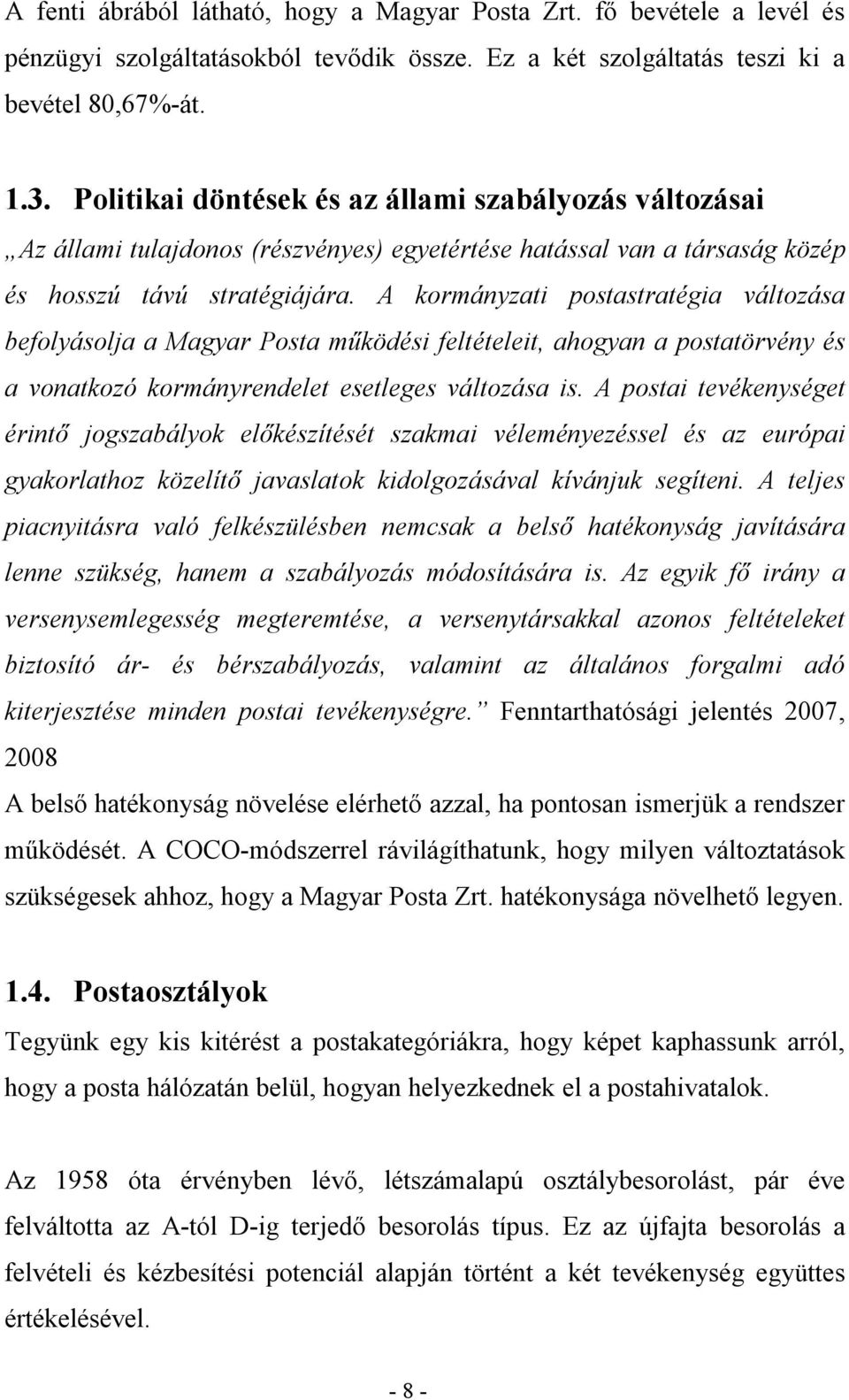 A fenti ábrából látható, hogy a Magyar Posta Zrt. fő bevétele a levél és pénzügyi szolgáltatásokból tevődik össze. Ez a két szolgáltatás teszi ki a bevétel 80,67%-át.

1.3. Politikai döntések és az állami szabályozás változásai

„Az állami tulajdonos (részvényes) egyetértése hatással van a társaság közép és hosszú távú stratégiájára. A kormányzati postastratégia változása befolyásolja a Magyar Posta működési feltételeit, ahogyan a postatörvény és a vonatkozó kormányrendelet esetleges változása is. A postai tevékenységet érintő jogszabályok előkészítését szakmai véleményezéssel és az európai gyakorlathoz közelítő javaslatok kidolgozásával kívánjuk segíteni. A teljes piacnyitásra való felkészülésben nemcsak a belső hatékonyság javítására lenne szükség, hanem a szabályozás módosítására is. Az egyik fő irány a versenysemlegesség megteremtése, a versenytársakkal azonos feltételeket biztosító ár- és bérszabályozás, valamint az általános forgalmi adó kiterjesztése minden postai tevékenységre.” Fenntarthatósági jelentés 2007, 2008

A belső hatékonyság növelése elérhető azzal, ha pontosan ismerjük a rendszer működését. A COCO-módszerrel rávilágíthatunk, hogy milyen változtatások szükségesek ahhoz, hogy a Magyar Posta Zrt. hatékonysága növelhető legyen.

1.4. Postaosztályok

Tegyünk egy kis kitérést a postakategóriákra, hogy képet kaphassunk arról, hogy a posta hálózatán belül, hogyan helyezkednek el a postahivatalok.

Az 1958 óta érvényben lévő, létszámalapú osztálybesorolást, pár éve felváltotta az A-tól D-ig terjedő besorolás típus. Ez az újfajta besorolás a felvételi és kézbesítési potenciál alapján történt a két tevékenység együttes értékelésével.

- 8 -